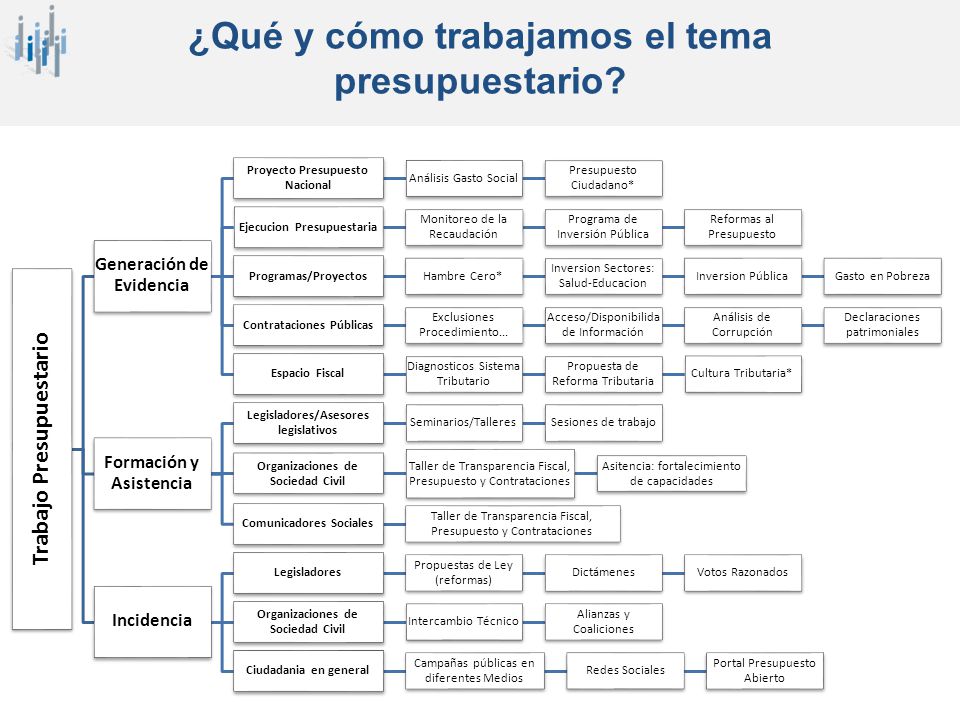 ¿Qué y cómo trabajamos el tema presupuestario?

Trabajo Presupuestario

Generación de Evidencia

Proyecto Presupuesto Nacional
Análisis Gasto Social
Presupuesto Ciudadano*

Ejecucion Presupuestaria
Monitoreo de la Recaudación
Programa de Inversión Pública
Reformas al Presupuesto

Programas/Proyectos
Hambre Cero*
Inversion Sectores: Salud-Educacion
Inversion Pública
Gasto en Pobreza

Contrataciones Públicas
Exclusiones Procedimiento...
Acceso/Disponibilida de Información
Análisis de Corrupción
Declaraciones patrimoniales

Espacio Fiscal
Diagnosticos Sistema Tributario
Propuesta de Reforma Tributaria
Cultura Tributaria*

Formación y Asistencia

Legisladores/Asesores legislativos
Seminarios/Talleres
Sesiones de trabajo

Organizaciones de Sociedad Civil
Taller de Transparencia Fiscal, Presupuesto y Contrataciones
Asitencia: fortalecimiento de capacidades

Comunicadores Sociales
Taller de Transparencia Fiscal, Presupuesto y Contrataciones

Incidencia

Legisladores
Propuestas de Ley (reformas)
Dictámenes
Votos Razonados

Organizaciones de Sociedad Civil
Intercambio Técnico
Alianzas y Coaliciones

Ciudadania en general
Campañas públicas en diferentes Medios
Redes Sociales
Portal Presupuesto Abierto